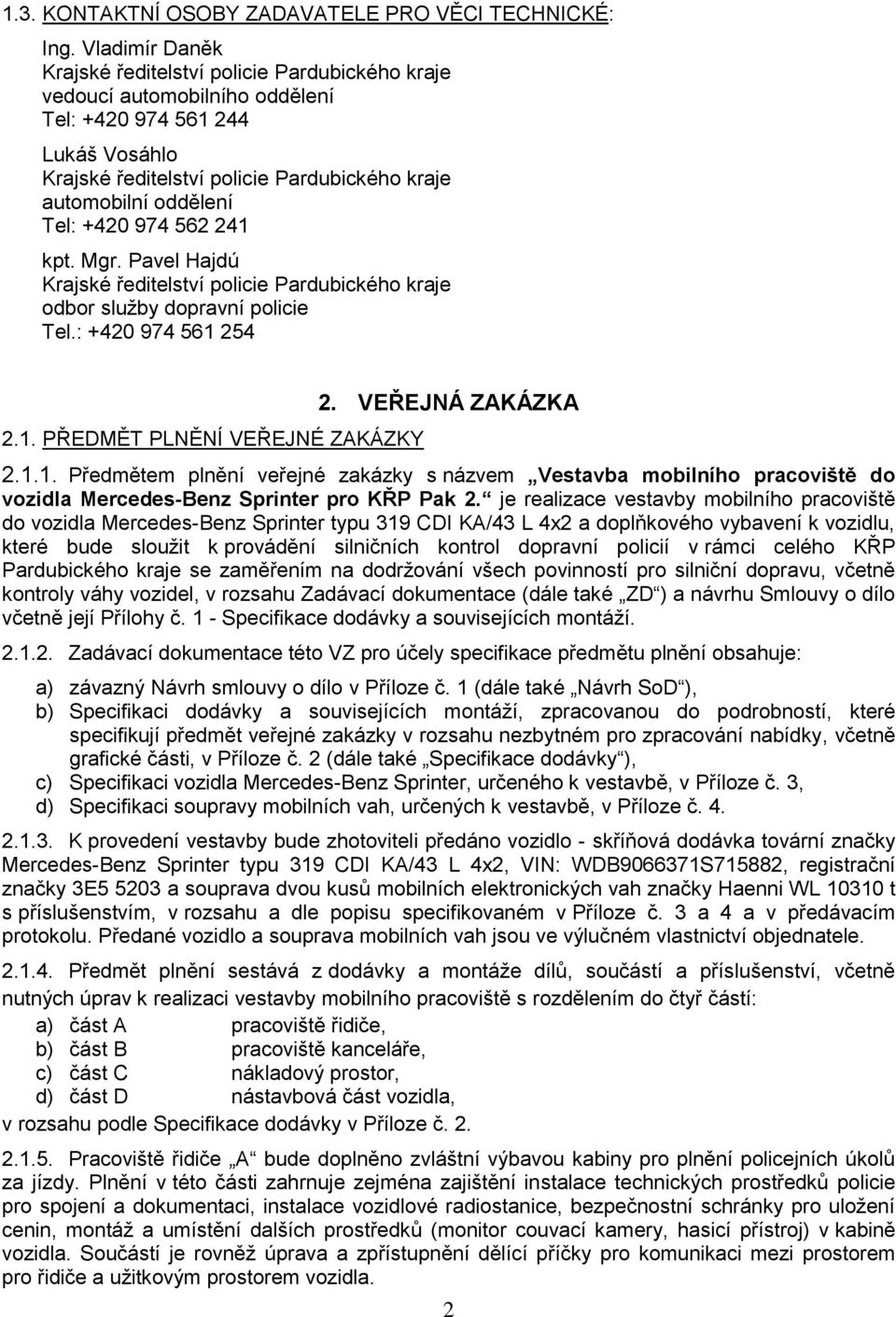 1.3. KONTAKTNÍ OSOBY ZADAVATELE PRO VĚCI TECHNICKÉ:

Ing. Vladimír Daněk
Krajské ředitelství policie Pardubického kraje
vedoucí automobilního oddělení
Tel: +420 974 561 244

Lukáš Vosáhlo
Krajské ředitelství policie Pardubického kraje
automobilní oddělení
Tel: +420 974 562 241

kpt. Mgr. Pavel Hajdú
Krajské ředitelství policie Pardubického kraje
odbor služby dopravní policie
Tel.: +420 974 561 254

2. VEŘEJNÁ ZAKÁZKA

2.1. PŘEDMĚT PLNĚNÍ VEŘEJNÉ ZAKÁZKY

2.1.1. Předmětem plnění veřejné zakázky s názvem „Vestavba mobilního pracoviště do vozidla Mercedes-Benz Sprinter pro KŘP Pak 2.“ je realizace vestavby mobilního pracoviště do vozidla Mercedes-Benz Sprinter typu 319 CDI KA/43 L 4x2 a doplňkového vybavení k vozidlu, které bude sloužit k provádění silničních kontrol dopravní policií v rámci celého KŘP Pardubického kraje se zaměřením na dodržování všech povinností pro silniční dopravu, včetně kontroly váhy vozidel, v rozsahu Zadávací dokumentace (dále také „ZD“) a návrhu Smlouvy o dílo včetně její Přílohy č. 1 - Specifikace dodávky a souvisejících montáží.

2.1.2. Zadávací dokumentace této VZ pro účely specifikace předmětu plnění obsahuje:

a) závazný Návrh smlouvy o dílo v Příloze č. 1 (dále také „Návrh SoD“),
b) Specifikaci dodávky a souvisejících montáží, zpracovanou do podrobností, které specifikují předmět veřejné zakázky v rozsahu nezbytném pro zpracování nabídky, včetně grafické části, v Příloze č. 2 (dále také „Specifikace dodávky“),
c) Specifikaci vozidla Mercedes-Benz Sprinter, určeného k vestavbě, v Příloze č. 3,
d) Specifikaci soupravy mobilních vah, určených k vestavbě, v Příloze č. 4.

2.1.3. K provedení vestavby bude zhotoviteli předáno vozidlo - skříňová dodávka tovární značky Mercedes-Benz Sprinter typu 319 CDI KA/43 L 4x2, VIN: WDB9066371S715882, registrační značky 3E5 5203 a souprava dvou kusů mobilních elektronických vah značky Haenni WL 10310 t s příslušenstvím, v rozsahu a dle popisu specifikovaném v Příloze č. 3 a 4 a v předávacím protokolu. Předané vozidlo a souprava mobilních vah jsou ve výlučném vlastnictví objednatele.

2.1.4. Předmět plnění sestává z dodávky a montáže dílů, součástí a příslušenství, včetně nutných úprav k realizaci vestavby mobilního pracoviště s rozdělením do čtyř částí:
a) část A pracoviště řidiče,
b) část B pracoviště kanceláře,
c) část C nákladový prostor,
d) část D nástavbová část vozidla,
v rozsahu podle Specifikace dodávky v Příloze č. 2.

2.1.5. Pracoviště řidiče „A“ bude doplněno zvláštní výbavou kabiny pro plnění policejních úkolů za jízdy. Plnění v této části zahrnuje zejména zajištění instalace technických prostředků policie pro spojení a dokumentaci, instalace vozidlové radiostanice, bezpečnostní schránky pro uložení cenin, montáž a umístění dalších prostředků (monitor couvací kamery, hasicí přístroj) v kabině vozidla. Součástí je rovněž úprava a zpřístupnění dělící příčky pro komunikaci mezi prostorem pro řidiče a užitkovým prostorem vozidla.

2